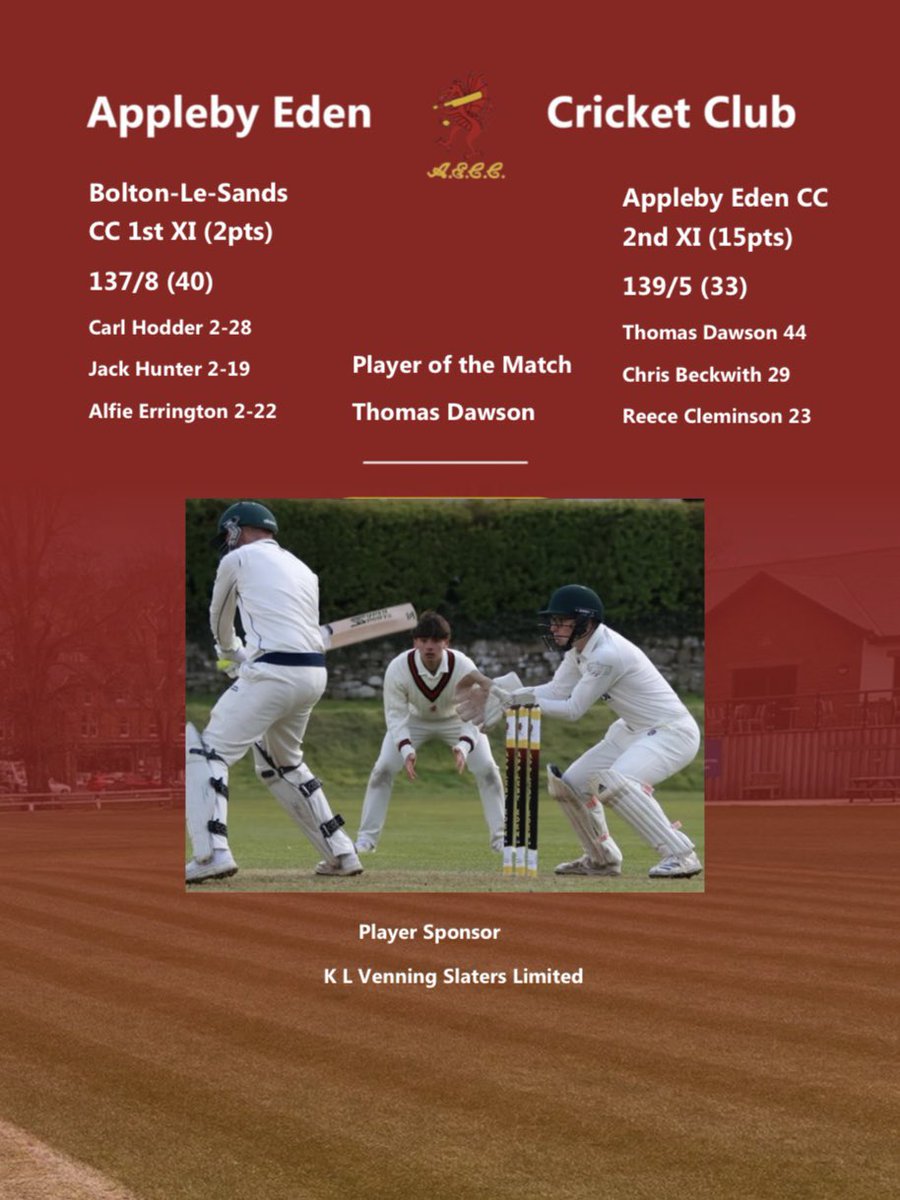 Appleby Eden A.E.C.C. Cricket Club

Bolton-Le-Sands CC 1st XI (2pts)

137/8 (40)

Carl Hodder 2-28

Jack Hunter 2-19

Alfie Errington 2-22

Player of the Match

Thomas Dawson

Appleby Eden CC 2nd XI (15pts)

139/5 (33)

Thomas Dawson 44

Chris Beckwith 29

Reece Cleminson 23

Player Sponsor

K L Venning Slaters Limited